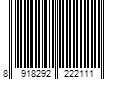 8 918292 222111